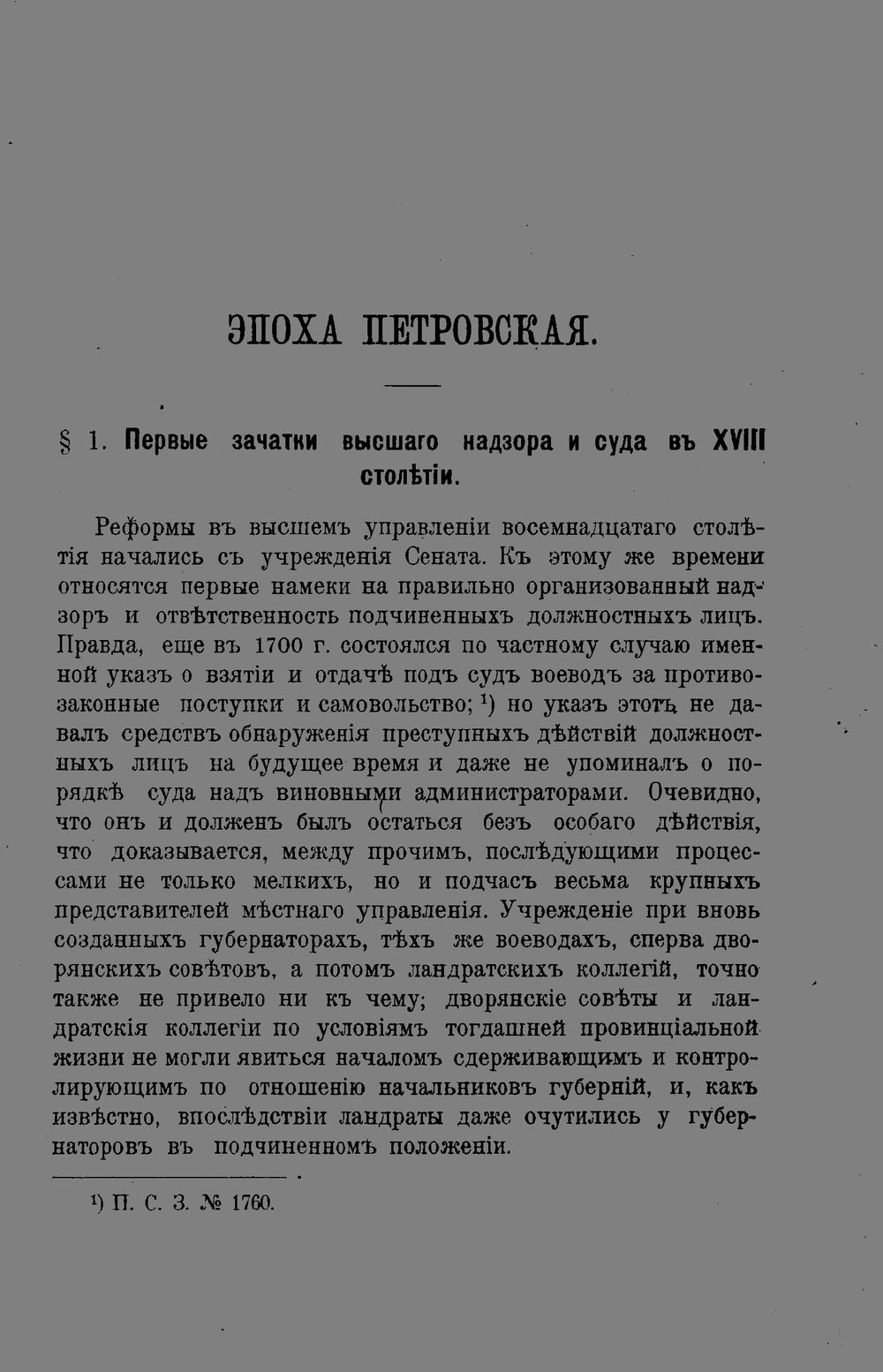 ЭПОХА ПЕТРОВСКАЯ.

§ 1. Первые зачатки высшаго надзора и суда въ XVIII столѣтіи.

Реформы въ высшемъ управленіи восемнадцатаго столѣтія начались съ учрежденія Сената. Къ этому же времени относятся первые намеки на правильно организованный надзоръ и отвѣтственность подчиненныхъ должностныхъ лицъ. Правда, еще въ 1700 г. состоялся по частному случаю именной указъ о взятіи и отдачѣ подъ судъ воеводъ за противозаконные поступки и самовольство; $^{1}$) но указъ этотъ не давалъ средствъ обнаруженія преступныхъ дѣйствій должностныхъ лицъ на будущее время и даже не упоминалъ о порядкѣ суда надъ виновными администраторами. Очевидно, что онъ и долженъ былъ остаться безъ особаго дѣйствія, что доказывается, между прочимъ, послѣдующими процессами не только мелкихъ, но и подчасъ весьма крупныхъ представителей мѣстнаго управленія. Учрежденіе при вновь созданныхъ губернаторахъ, тѣхъ же воеводахъ, сперва дворянскихъ совѣтовъ, а потомъ ландратскихъ коллегій, точно также не привело ни къ чему; дворянскіе совѣты и ландратскія коллегіи по условіямъ тогдашней провинціальной жизни не могли явиться началомъ сдерживающимъ и контролирующимъ по отношенію начальниковъ губерній, и, какъ извѣстно, впослѣдствіи ландраты даже очутились у губернаторовъ въ подчиненномъ положеніи.

$^{1}$) П. С. З. № 1760.